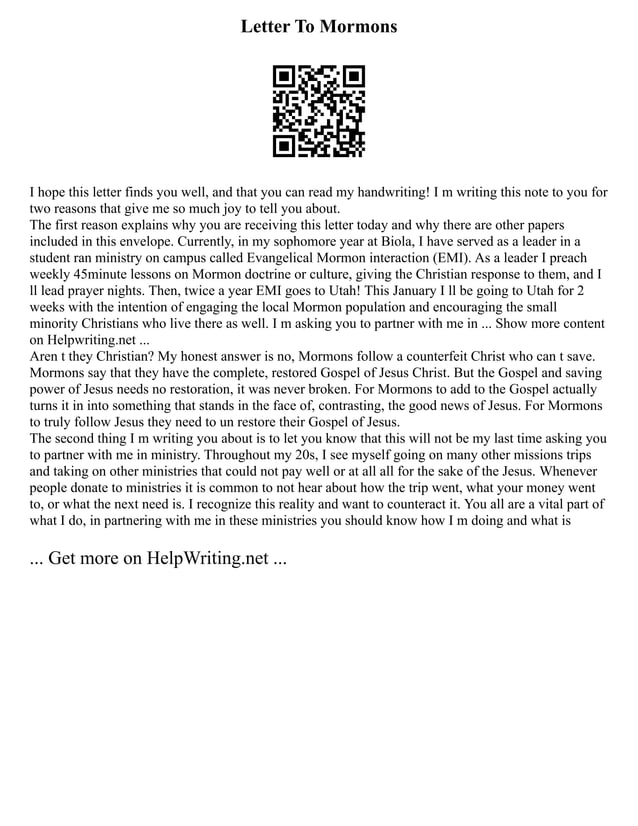 Letter To Mormons

I hope this letter finds you well, and that you can read my handwriting! I m writing this note to you for two reasons that give me so much joy to tell you about.
The first reason explains why you are receiving this letter today and why there are other papers included in this envelope. Currently, in my sophomore year at Biola, I have served as a leader in a student ran ministry on campus called Evangelical Mormon interaction (EMI). As a leader I preach weekly 45minute lessons on Mormon doctrine or culture, giving the Christian response to them, and I ll lead prayer nights. Then, twice a year EMI goes to Utah! This January I ll be going to Utah for 2 weeks with the intention of engaging the local Mormon population and encouraging the small minority Christians who live there as well. I m asking you to partner with me in ... Show more content on Helpwriting.net ...
Aren t they Christian? My honest answer is no, Mormons follow a counterfeit Christ who can t save. Mormons say that they have the complete, restored Gospel of Jesus Christ. But the Gospel and saving power of Jesus needs no restoration, it was never broken. For Mormons to add to the Gospel actually turns it in into something that stands in the face of, contrasting, the good news of Jesus. For Mormons to truly follow Jesus they need to un restore their Gospel of Jesus.
The second thing I m writing you about is to let you know that this will not be my last time asking you to partner with me in ministry. Throughout my 20s, I see myself going on many other missions trips and taking on other ministries that could not pay well or at all all for the sake of the Jesus. Whenever people donate to ministries it is common to not hear about how the trip went, what your money went to, or what the next need is. I recognize this reality and want to counteract it. You all are a vital part of what I do, in partnering with me in these ministries you should know how I m doing and what is

... Get more on HelpWriting.net ...